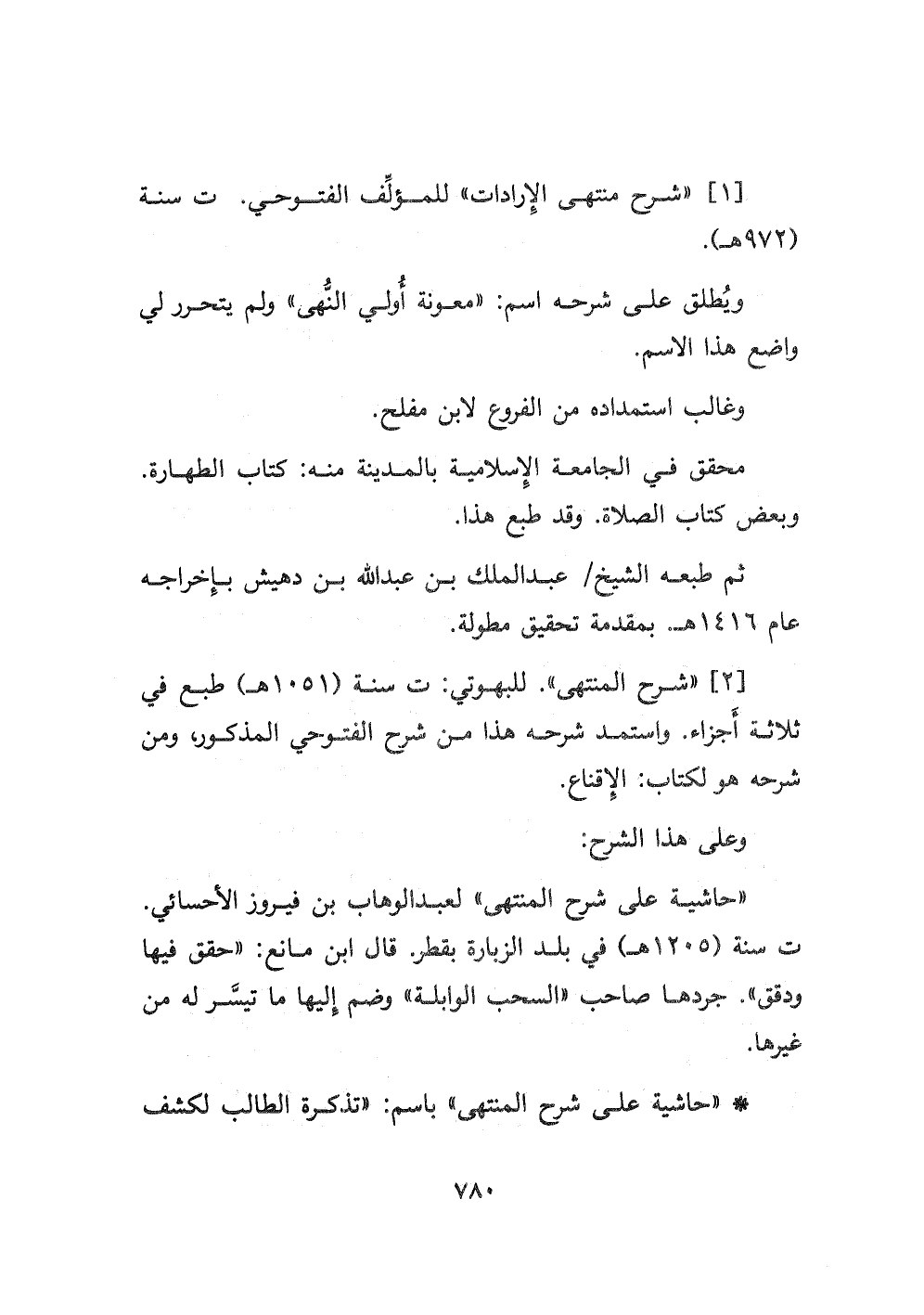 [١] «شرح منتهى الإرادات» للمؤلِّف الفتوحي. ت سنة (٩٧٢هـ).

ويُطلق على شرحه اسم: «معونة أُولي النُّهى» ولم يتحرر لي واضع هذا الاسم.

وغالب استمداده من الفروع لابن مفلح.

محقق في الجامعة الإسلامية بالمدينة منه: كتاب الطهارة. وبعض كتاب الصلاة. وقد طبع هذا.

ثم طبعه الشيخ/ عبدالملك بن عبدالله بن دهيش بإخراجه عام ١٤١٦هـ. بمقدمة تحقيق مطولة.

[٢] «شرح المنتهى». للبهوتي: ت سنة (١٠٥١هـ) طبع في ثلاثة أَجزاء. واستمد شرحه هذا من شرح الفتوحي المذكور، ومن شرحه هو لكتاب: الإقناع.

وعلى هذا الشرح:

«حاشية على شرح المنتهى» لعبدالوهاب بن فيروز الأحسائي. ت سنة (١٢٠٥هـ) في بلد الزبارة بقطر. قال ابن مانع: «حقق فيها ودقق». جردها صاحب «السحب الوابلة» وضم إليها ما تيسَّر له من غيرها.

* «حاشية على شرح المنتهى» باسم: «تذكرة الطالب لكشف

٧٨٠